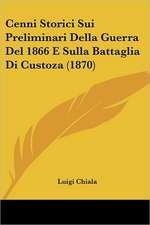 Cenni Storici Sui Preliminari Della Guerra Del 1866 E Sulla Battaglia Di Custoza (1870)

Luigi Chiala